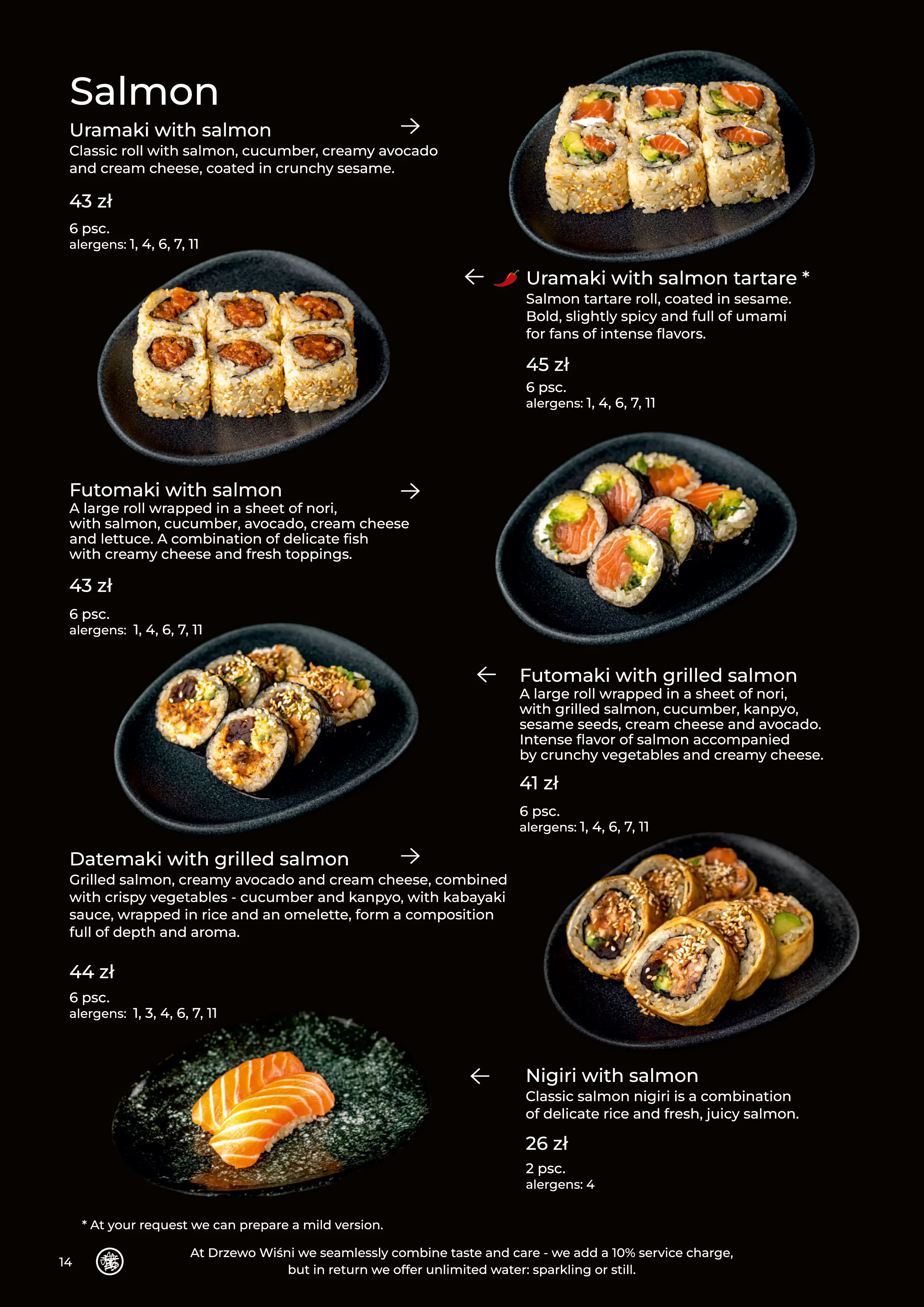 Salmon

Uramaki with salmon →
Classic roll with salmon, cucumber, creamy avocado and cream cheese, coated in crunchy sesame.

43 zł

6 psc.
alergens: 1, 4, 6, 7, 11

← Uramaki with salmon tartare *
Salmon tartare roll, coated in sesame. Bold, slightly spicy and full of umami for fans of intense flavors.

45 zł

6 psc.
alergens: 1, 4, 6, 7, 11

Futomaki with salmon →
A large roll wrapped in a sheet of nori, with salmon, cucumber, avocado, cream cheese and lettuce. A combination of delicate fish with creamy cheese and fresh toppings.

43 zł

6 psc.
alergens: 1, 4, 6, 7, 11

← Futomaki with grilled salmon
A large roll wrapped in a sheet of nori, with grilled salmon, cucumber, kanpyo, sesame seeds, cream cheese and avocado. Intense flavor of salmon accompanied by crunchy vegetables and creamy cheese.

41 zł

6 psc.
alergens: 1, 4, 6, 7, 11

Datemaki with grilled salmon →
Grilled salmon, creamy avocado and cream cheese, combined with crispy vegetables - cucumber and kanpyo, with kabayaki sauce, wrapped in rice and an omelette, form a composition full of depth and aroma.

44 zł

6 psc.
alergens: 1, 3, 4, 6, 7, 11

← Nigiri with salmon
Classic salmon nigiri is a combination of delicate rice and fresh, juicy salmon.

26 zł

2 psc.
alergens: 4

* At your request we can prepare a mild version.

14

At Drzewo Wiśni we seamlessly combine taste and care - we add a 10% service charge, but in return we offer unlimited water: sparkling or still.